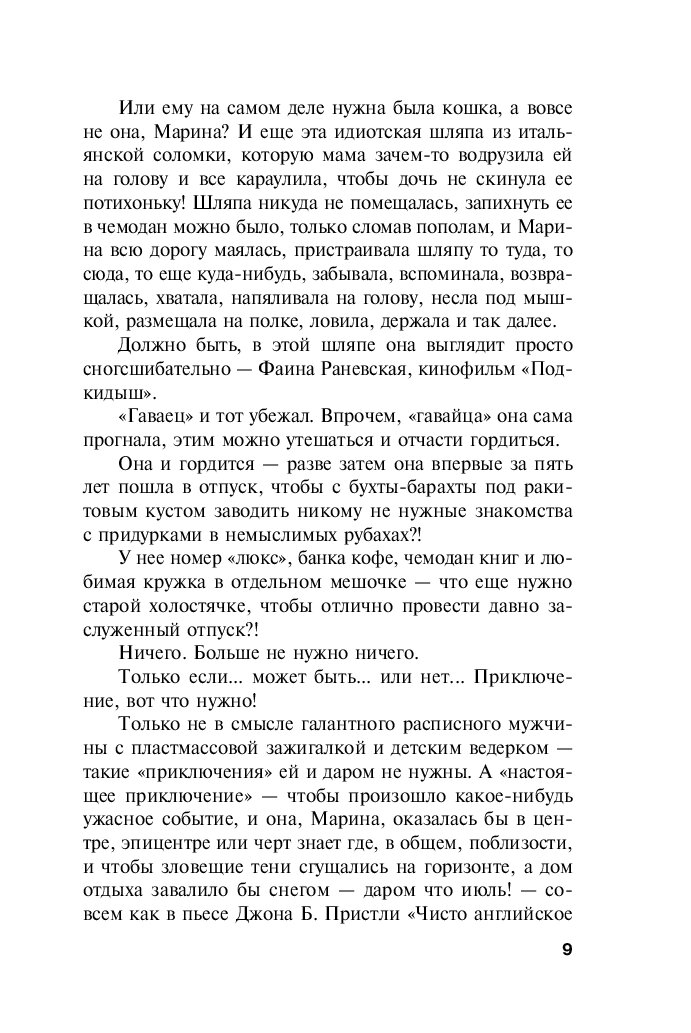 Или ему на самом деле нужна была кошка, а вовсе не она, Марина? И еще эта идиотская шляпа из итальянской соломки, которую мама зачем-то водрузила ей на голову и все караулила, чтобы дочь не скинула ее потихоньку! Шляпа никуда не помещалась, запихнуть ее в чемодан можно было, только сломав пополам, и Марина всю дорогу маялась, пристраивала шляпу то туда, то сюда, то еще куда-нибудь, забывала, вспоминала, возвращалась, хватала, напяливала на голову, несла под мышкой, размещала на полке, ловила, держала и так далее.

Должно быть, в этой шляпе она выглядит просто сногсшибательно — Фаина Раневская, кинофильм «Подкидыш».

«Гаваец» и тот убежал. Впрочем, «гавайца» она сама прогнала, этим можно утешаться и отчасти гордиться.

Она и гордится — разве затем она впервые за пять лет пошла в отпуск, чтобы с бухты-барахты под ракитовым кустом заводить никому не нужные знакомства с придурками в немыслимых рубахах?!

У нее номер «люкс», банка кофе, чемодан книг и любимая кружка в отдельном мешочке — что еще нужно старой холостячке, чтобы отлично провести давно заслуженный отпуск?!

Ничего. Больше не нужно ничего.

Только если... может быть... или нет... Приключение, вот что нужно!

Только не в смысле галантного расписного мужчины с пластмассовой зажигалкой и детским ведерком — такие «приключения» ей и даром не нужны. А «настоящее приключение» — чтобы произошло какое-нибудь ужасное событие, и она, Марина, оказалась бы в центре, эпицентре или черт знает где, в общем, поблизости, и чтобы зловещие тени сгущались на горизонте, а дом отдыха завалило бы снегом — даром что июль! — совсем как в пьесе Джона Б. Пристли «Чисто английское

9